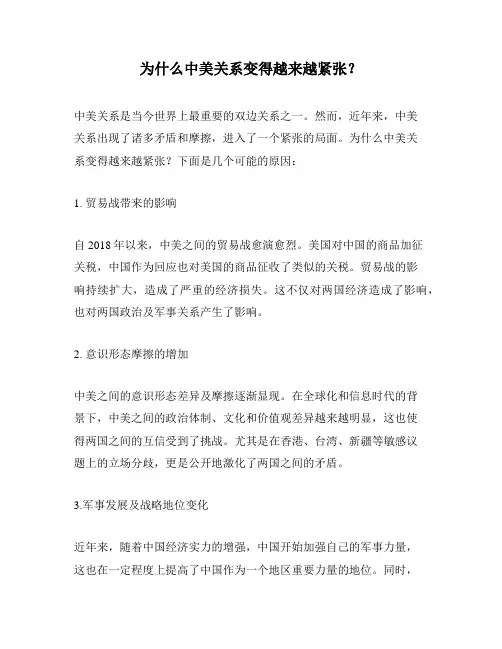 为什么中美关系变得越来越紧张？

中美关系是当今世界上最重要的双边关系之一。然而，近年来，中美关系出现了诸多矛盾和摩擦，进入了一个紧张的局面。为什么中美关系变得越来越紧张？下面是几个可能的原因：

1. 贸易战带来的影响

自 2018 年以来，中美之间的贸易战愈演愈烈。美国对中国的商品加征关税，中国作为回应也对美国的商品征收了类似的关税。贸易战的影响持续扩大，造成了严重的经济损失。这不仅对两国经济造成了影响，也对两国政治及军事关系产生了影响。

2. 意识形态摩擦的增加

中美之间的意识形态差异及摩擦逐渐显现。在全球化和信息时代的背景下，中美之间的政治体制、文化和价值观差异越来越明显，这也使得两国之间的互信受到了挑战。尤其是在香港、台湾、新疆等敏感议题上的立场分歧，更是公开地激化了两国之间的矛盾。

3.军事发展及战略地位变化

近年来，随着中国经济实力的增强，中国开始加强自己的军事力量，这也在一定程度上提高了中国作为一个地区重要力量的地位。同时，